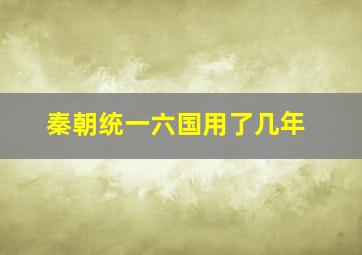 秦朝统一六国用了几年